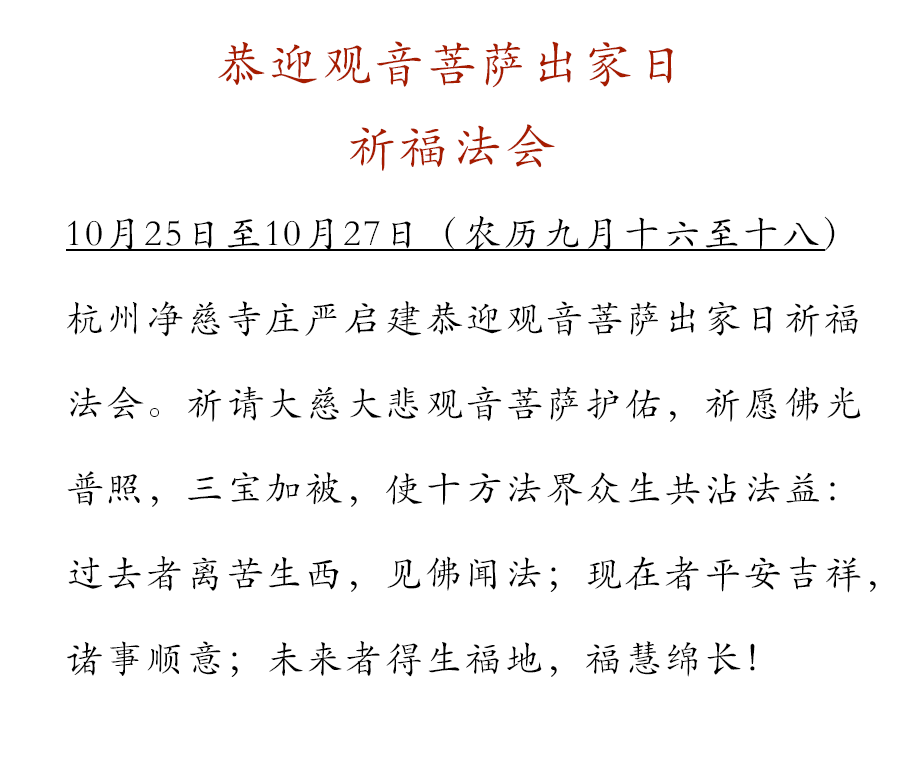 恭迎观音菩萨出家日
祈福法会

10月25日至10月27日（农历九月十六至十八）

杭州净慈寺庄严启建恭迎观音菩萨出家日祈福法会。祈请大慈大悲观音菩萨护佑，祈愿佛光普照，三宝加被，使十方法界众生共沾法益：过去者离苦生西，见佛闻法；现在者平安吉祥，诸事顺意；未来者得生福地，福慧绵长！